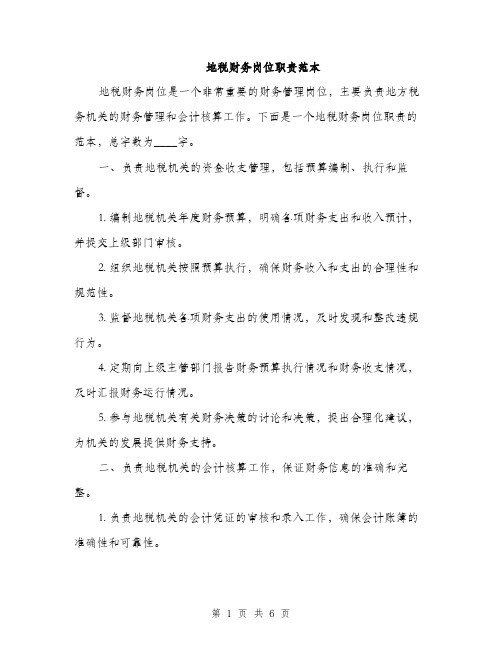 地税财务岗位职责范本

地税财务岗位是一个非常重要的财务管理岗位，主要负责地方税务机关的财务管理和会计核算工作。下面是一个地税财务岗位职责的范本，总字数为____字。

一、负责地税机关的资金收支管理，包括预算编制、执行和监督。

1. 编制地税机关年度财务预算，明确各项财务支出和收入预计，并提交上级部门审核。

2. 组织地税机关按照预算执行，确保财务收入和支出的合理性和规范性。

3. 监督地税机关各项财务支出的使用情况，及时发现和整改违规行为。

4. 定期向上级主管部门报告财务预算执行情况和财务收支情况，及时汇报财务运行情况。

5. 参与地税机关有关财务决策的讨论和决策，提出合理化建议，为机关的发展提供财务支持。

二、负责地税机关的会计核算工作，保证财务信息的准确和完整。

1. 负责地税机关的会计凭证的审核和录入工作，确保会计账簿的准确性和可靠性。

第 1 页 共 6 页